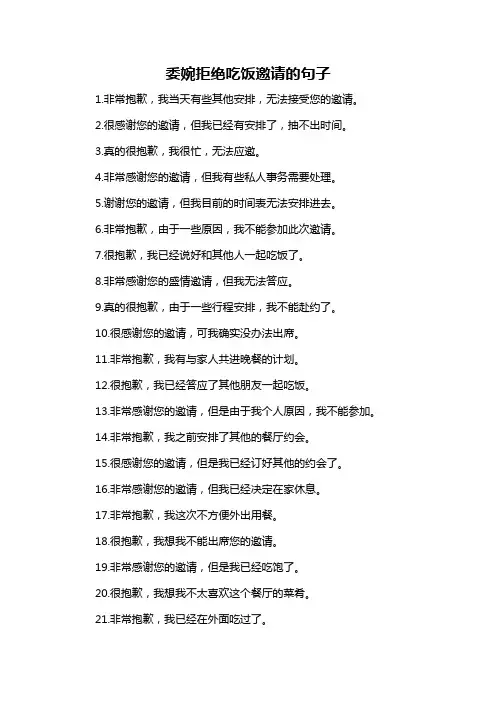 委婉拒绝吃饭邀请的句子

1.非常抱歉，我当天有些其他安排，无法接受您的邀请。

2.很感谢您的邀请，但我已经有安排了，抽不出时间。

3.真的很抱歉，我很忙，无法应邀。

4.非常感谢您的邀请，但我有些私人事务需要处理。

5.谢谢您的邀请，但我目前的时间表无法安排进去。

6.非常抱歉，由于一些原因，我不能参加此次邀请。

7.很抱歉，我已经说好和其他人一起吃饭了。

8.非常感谢您的盛情邀请，但我无法答应。

9.真的很抱歉，由于一些行程安排，我不能赴约了。

10.很感谢您的邀请，可我确实没办法出席。

11.非常抱歉，我有与家人共进晚餐的计划。

12.很抱歉，我已经答应了其他朋友一起吃饭。

13.非常感谢您的邀请，但是由于我个人原因，我不能参加。

14.非常抱歉，我之前安排了其他的餐厅约会。

15.很感谢您的邀请，但是我已经订好其他的约会了。

16.非常感谢您的邀请，但我已经决定在家休息。

17.非常抱歉，我这次不方便外出用餐。

18.很抱歉，我想我不能出席您的邀请。

19.非常感谢您的邀请，但是我已经吃饱了。

20.很抱歉，我想我不太喜欢这个餐厅的菜肴。

21.非常抱歉，我已经在外面吃过了。